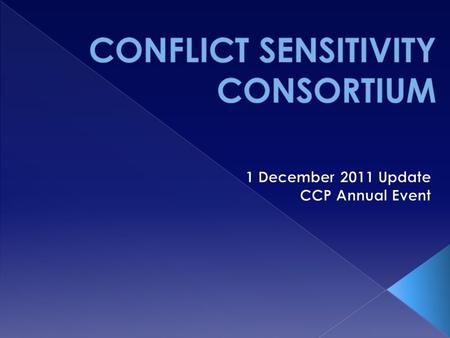 CONFLICT SENSITIVITY CONSORTIUM

1 December 2011 Update
CCP Annual Event